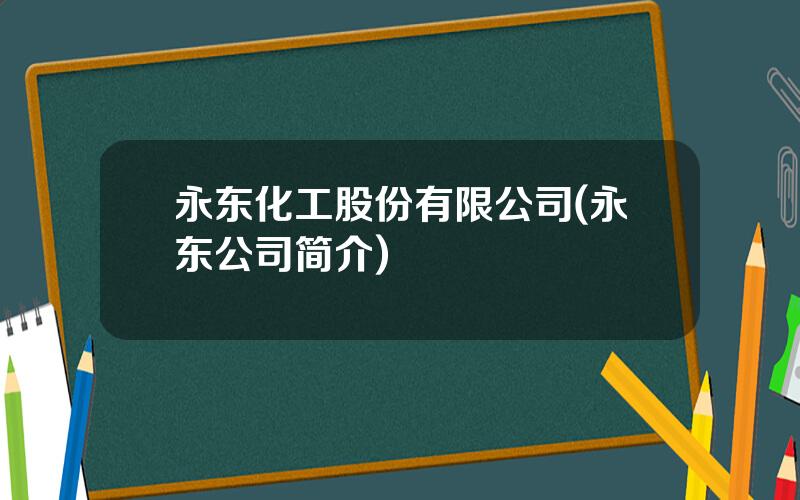 永东化工股份有限公司(永东公司简介)